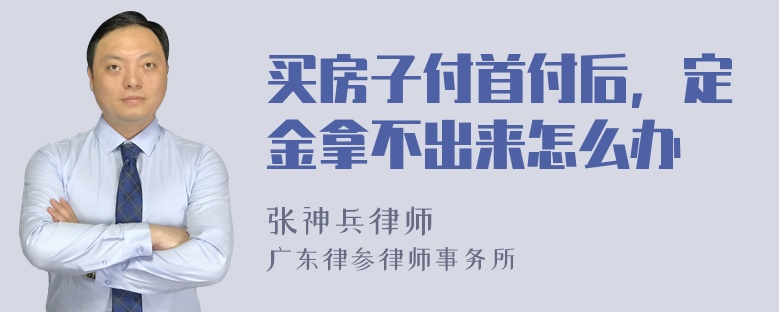 买房子付首付后，定金拿不出来怎么办

张神兵律师

广东律参律师事务所